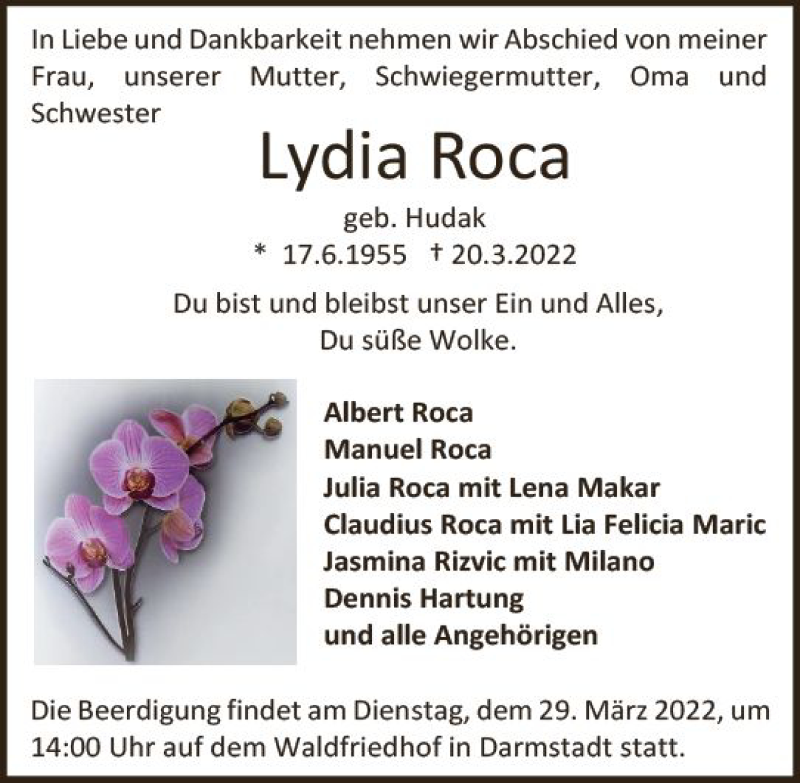 In Liebe und Dankbarkeit nehmen wir Abschied von meiner Frau, unserer Mutter, Schwiegermutter, Oma und Schwester

Lydia Roca

geb. Hudak

* 17.6.1955 † 20.3.2022

Du bist und bleibst unser Ein und Alles,
Du süße Wolke.

Albert Roca
Manuel Roca
Julia Roca mit Lena Makar
Claudius Roca mit Lia Felicia Maric
Jasmina Rizvic mit Milano
Dennis Hartung
und alle Angehörigen

Die Beerdigung findet am Dienstag, dem 29. März 2022, um 14:00 Uhr auf dem Waldfriedhof in Darmstadt statt.